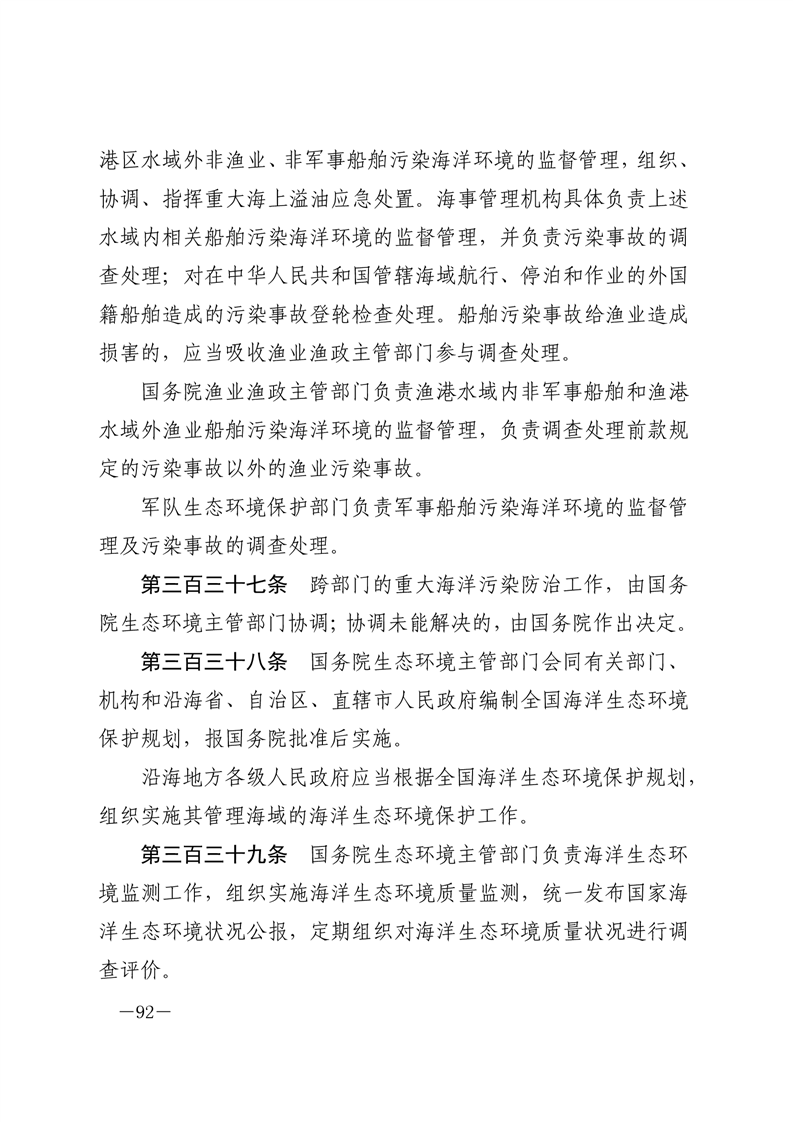 港区水域外非渔业、非军事船舶污染海洋环境的监督管理，组织、协调、指挥重大海上溢油应急处置。海事管理机构具体负责上述水域内相关船舶污染海洋环境的监督管理，并负责污染事故的调查处理；对在中华人民共和国管辖海域航行、停泊和作业的外国籍船舶造成的污染事故登轮检查处理。船舶污染事故给渔业造成损害的，应当吸收渔业渔政主管部门参与调查处理。

国务院渔业渔政主管部门负责渔港水域内非军事船舶和渔港水域外渔业船舶污染海洋环境的监督管理，负责调查处理前款规定的污染事故以外的渔业污染事故。

军队生态环境保护部门负责军事船舶污染海洋环境的监督管理及污染事故的调查处理。

第三百三十七条　跨部门的重大海洋污染防治工作，由国务院生态环境主管部门协调；协调未能解决的，由国务院作出决定。

第三百三十八条　国务院生态环境主管部门会同有关部门、机构和沿海省、自治区、直辖市人民政府编制全国海洋生态环境保护规划，报国务院批准后实施。

沿海地方各级人民政府应当根据全国海洋生态环境保护规划，组织实施其管理海域的海洋生态环境保护工作。

第三百三十九条　国务院生态环境主管部门负责海洋生态环境监测工作，组织实施海洋生态环境质量监测，统一发布国家海洋生态环境状况公报，定期组织对海洋生态环境质量状况进行调查评价。

—92—